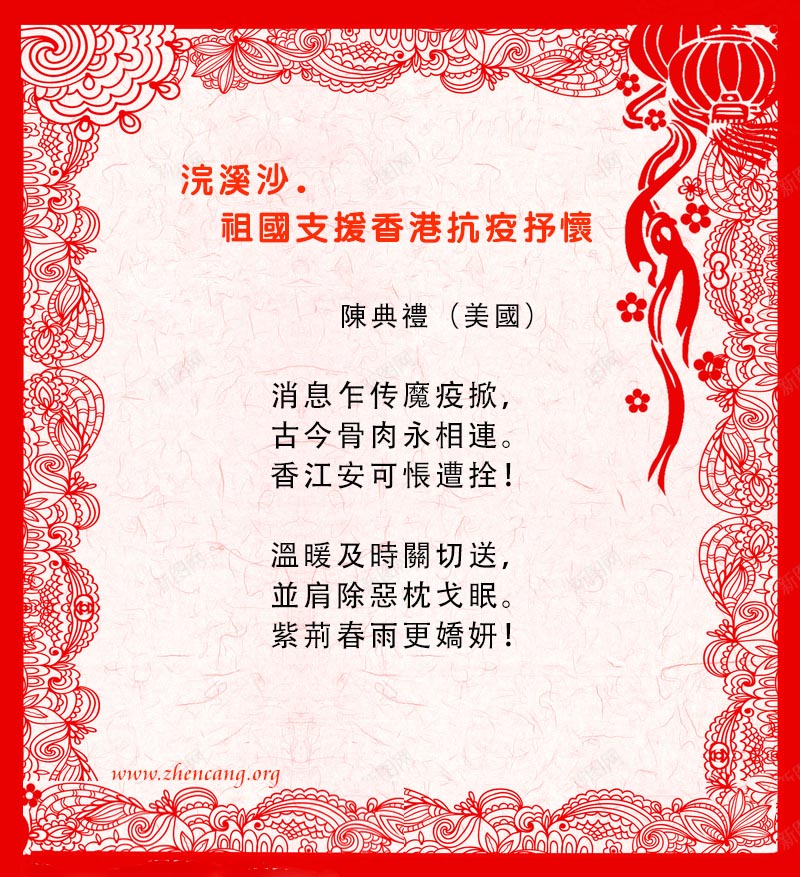 浣溪沙.
祖國支援香港抗疫抒懷

陳典禮（美國）

消息乍传魔疫掀，
古今骨肉永相連。
香江安可悵遭拴！

溫暖及時關切送，
並肩除惡枕戈眠。
紫荊春雨更嬌妍！

www.zhencang.org

新图网